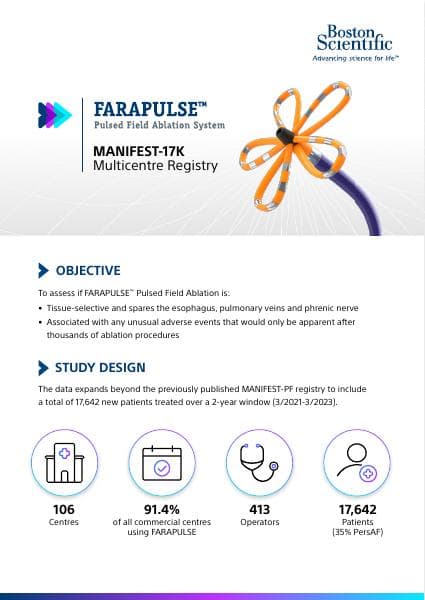 Boston Scientific
Advancing science for life™

FARAPULSE™
Pulsed Field Ablation System

MANIFEST-17K
Multicentre Registry

OBJECTIVE

To assess if FARAPULSE™ Pulsed Field Ablation is:

• Tissue-selective and spares the esophagus, pulmonary veins and phrenic nerve
• Associated with any unusual adverse events that would only be apparent after thousands of ablation procedures

STUDY DESIGN

The data expands beyond the previously published MANIFEST-PF registry to include a total of 17,642 new patients treated over a 2-year window (3/2021-3/2023).

106
Centres

91.4%
of all commercial centres using FARAPULSE

413
Operators

17,642
Patients
(35% PersAF)